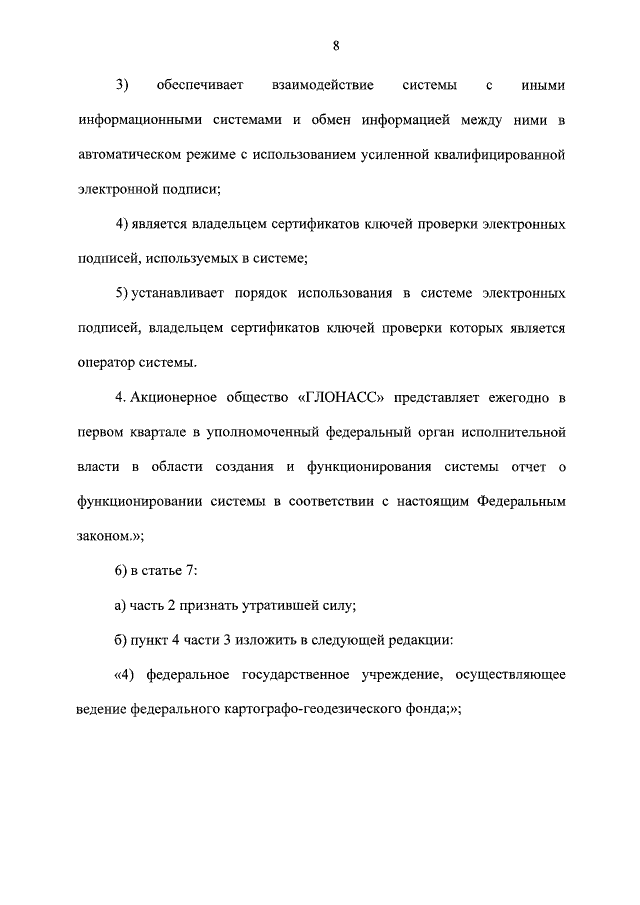 8

3) обеспечивает взаимодействие системы с иными информационными системами и обмен информацией между ними в автоматическом режиме с использованием усиленной квалифицированной электронной подписи;

4) является владельцем сертификатов ключей проверки электронных подписей, используемых в системе;

5) устанавливает порядок использования в системе электронных подписей, владельцем сертификатов ключей проверки которых является оператор системы.

4. Акционерное общество «ГЛОНАСС» представляет ежегодно в первом квартале в уполномоченный федеральный орган исполнительной власти в области создания и функционирования системы отчет о функционировании системы в соответствии с настоящим Федеральным законом.»;

6) в статье 7:

а) часть 2 признать утратившей силу;

б) пункт 4 части 3 изложить в следующей редакции:

«4) федеральное государственное учреждение, осуществляющее ведение федерального картографо-геодезического фонда;»;